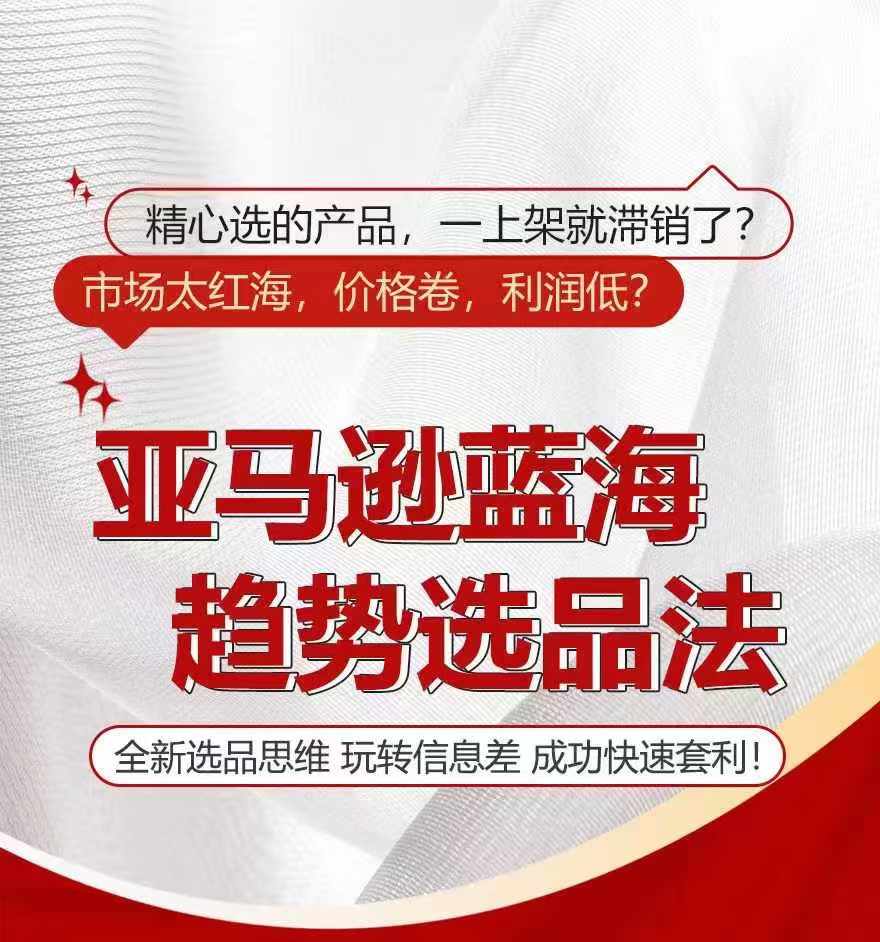 精心选的产品，一上架就滞销了？

市场太红海，价格卷，利润低？

亚马逊蓝海
趋势选品法

全新选品思维 玩转信息差 成功快速套利！